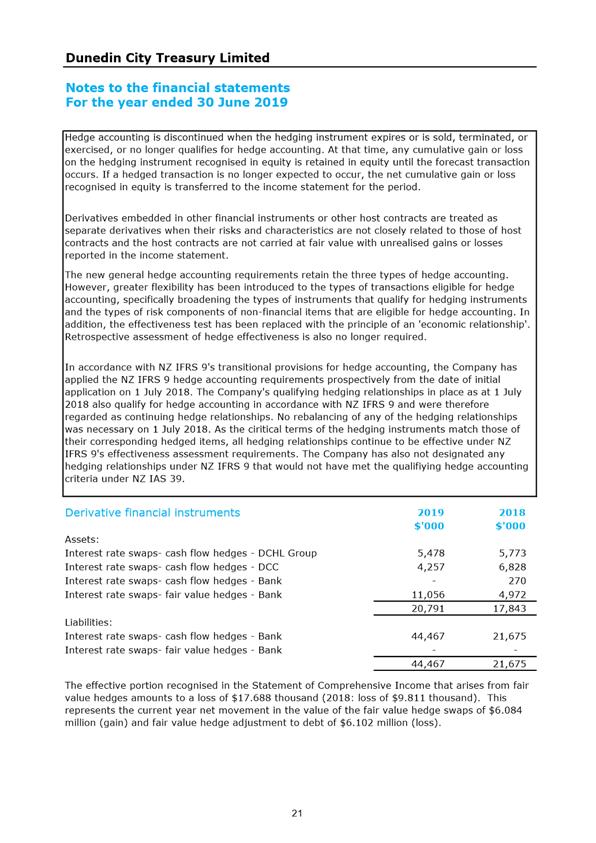 Dunedin City Treasury Limited

Notes to the financial statements
For the year ended 30 June 2019

Hedge accounting is discontinued when the hedging instrument expires or is sold, terminated, or exercised, or no longer qualifies for hedge accounting. At that time, any cumulative gain or loss on the hedging instrument recognised in equity is retained in equity until the forecast transaction occurs. If a hedged transaction is no longer expected to occur, the net cumulative gain or loss recognised in equity is transferred to the income statement for the period.

Derivatives embedded in other financial instruments or other host contracts are treated as separate derivatives when their risks and characteristics are not closely related to those of host contracts and the host contracts are not carried at fair value with unrealised gains or losses reported in the income statement.

The new general hedge accounting requirements retain the three types of hedge accounting. However, greater flexibility has been introduced to the types of transactions eligible for hedge accounting, specifically broadening the types of instruments that qualify for hedging instruments and the types of risk components of non-financial items that are eligible for hedge accounting. In addition, the effectiveness test has been replaced with the principle of an 'economic relationship'. Retrospective assessment of hedge effectiveness is also no longer required.

In accordance with NZ IFRS 9's transitional provisions for hedge accounting, the Company has applied the NZ IFRS 9 hedge accounting requirements prospectively from the date of initial application on 1 July 2018. The Company's qualifying hedging relationships in place as at 1 July 2018 also qualify for hedge accounting in accordance with NZ IFRS 9 and were therefore regarded as continuing hedge relationships. No rebalancing of any of the hedging relationships was necessary on 1 July 2018. As the ciritical terms of the hedging instruments match those of their corresponding hedged items, all hedging relationships continue to be effective under NZ IFRS 9's effectiveness assessment requirements. The Company has also not designated any hedging relationships under NZ IFRS 9 that would not have met the qualifiying hedge accounting criteria under NZ IAS 39.

| Derivative financial instruments | 2019 $'000 | 2018 $'000 |
|---|---|---|
| Assets: | | |
| Interest rate swaps- cash flow hedges - DCHL Group | 5,478 | 5,773 |
| Interest rate swaps- cash flow hedges - DCC | 4,257 | 6,828 |
| Interest rate swaps- cash flow hedges - Bank | - | 270 |
| Interest rate swaps- fair value hedges - Bank | 11,056 | 4,972 |
| | 20,791 | 17,843 |
| Liabilities: | | |
| Interest rate swaps- cash flow hedges - Bank | 44,467 | 21,675 |
| Interest rate swaps- fair value hedges - Bank | - | - |
| | 44,467 | 21,675 |

The effective portion recognised in the Statement of Comprehensive Income that arises from fair value hedges amounts to a loss of $17.688 thousand (2018: loss of $9.811 thousand). This represents the current year net movement in the value of the fair value hedge swaps of $6.084 million (gain) and fair value hedge adjustment to debt of $6.102 million (loss).

21